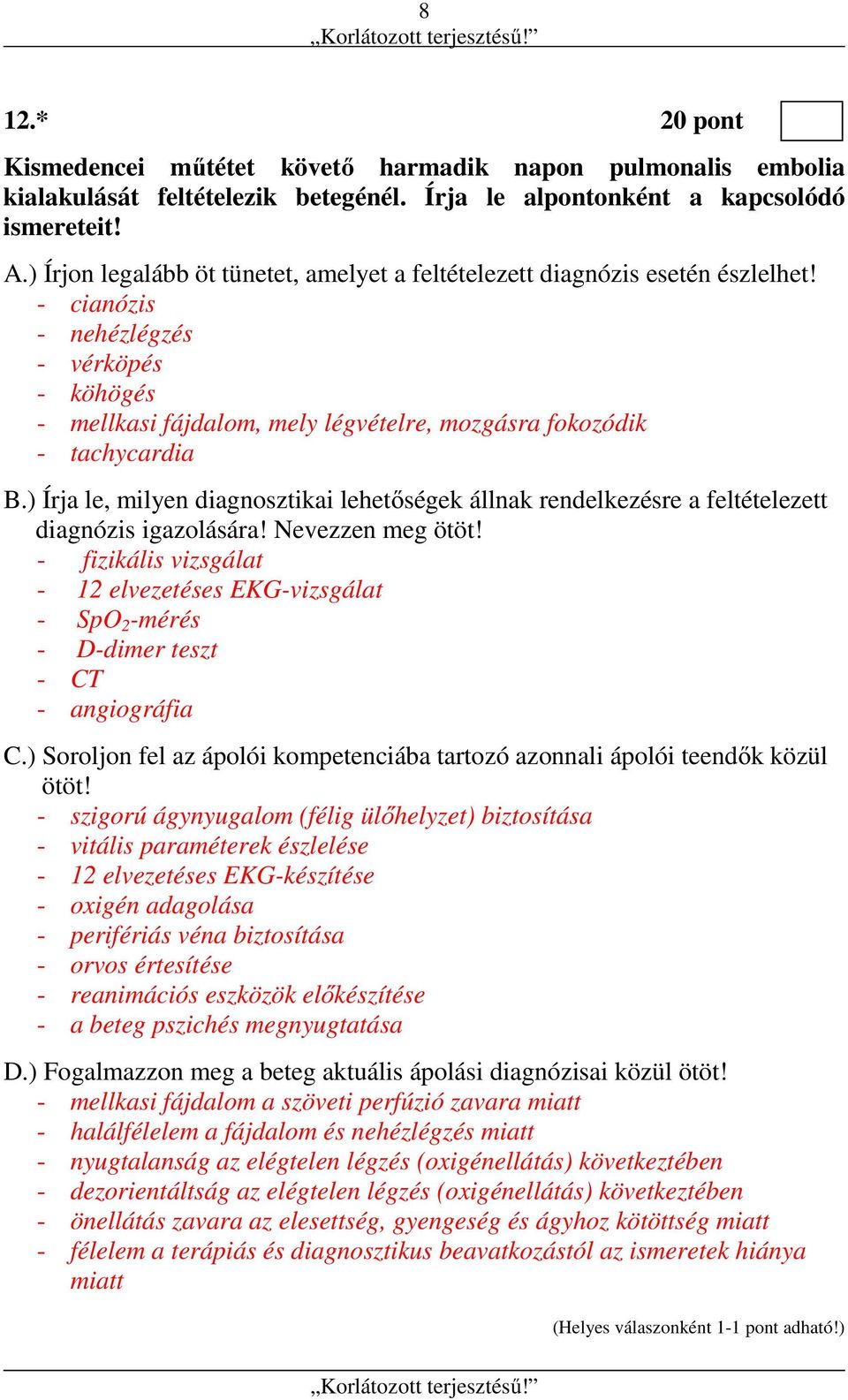 8
„Korlátozott terjesztésű!”

12.* 20 pont

Kismedencei műtétet követő harmadik napon pulmonalis embolia kialakulását feltételezik betegénél. Írja le alpontonként a kapcsolódó ismereteit!

A.) Írjon legalább öt tünetet, amelyet a feltételezett diagnózis esetén észlelhet!
- cianózis
- nehézlégzés
- vérköpés
- köhögés
- mellkasi fájdalom, mely légvételre, mozgásra fokozódik
- tachycardia

B.) Írja le, milyen diagnosztikai lehetőségek állnak rendelkezésre a feltételezett diagnózis igazolására! Nevezzen meg ötöt!
- fizikális vizsgálat
- 12 elvezetéses EKG-vizsgálat
- $SpO_2$-mérés
- D-dimer teszt
- CT
- angiográfia

C.) Soroljon fel az ápolói kompetenciába tartozó azonnali ápolói teendők közül ötöt!
- szigorú ágynyugalom (félig ülőhelyzet) biztosítása
- vitális paraméterek észlelése
- 12 elvezetéses EKG-készítése
- oxigén adagolása
- perifériás véna biztosítása
- orvos értesítése
- reanimációs eszközök előkészítése
- a beteg pszichés megnyugtatása

D.) Fogalmazzon meg a beteg aktuális ápolási diagnózisai közül ötöt!
- mellkasi fájdalom a szöveti perfúzió zavara miatt
- halálfélelem a fájdalom és nehézlégzés miatt
- nyugtalanság az elégtelen légzés (oxigénellátás) következtében
- dezorientáltság az elégtelen légzés (oxigénellátás) következtében
- önellátás zavara az elesettség, gyengeség és ágyhoz kötöttség miatt
- félelem a terápiás és diagnosztikus beavatkozástól az ismeretek hiánya miatt

(Helyes válaszonként 1-1 pont adható!)

„Korlátozott terjesztésű!”